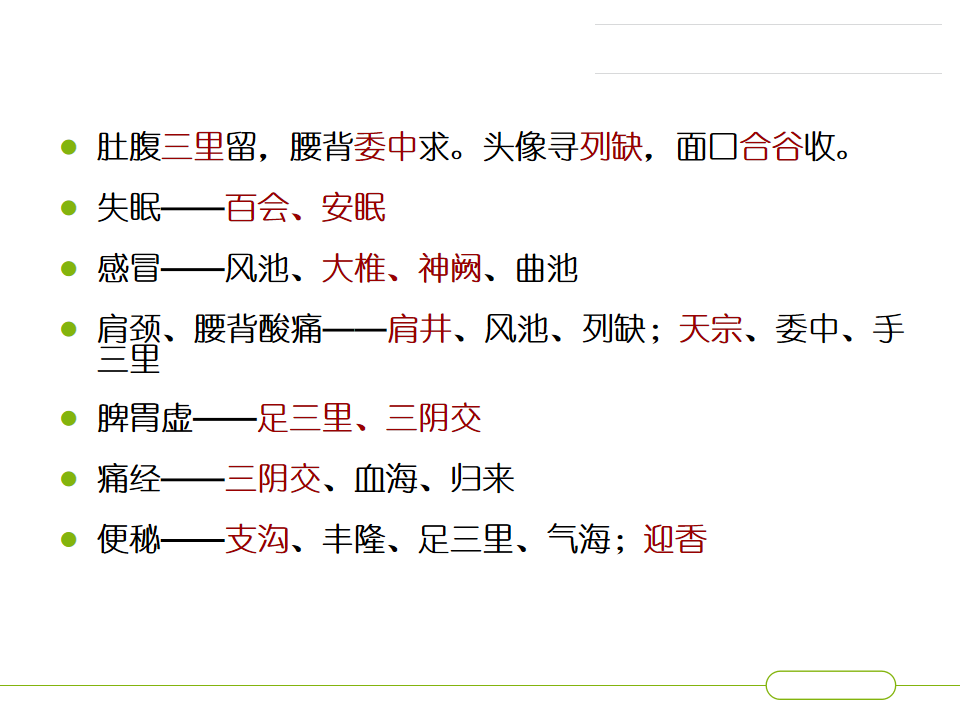 • 肚腹三里留，腰背委中求。头像寻列缺，面口合谷收。

• 失眠——百会、安眠

• 感冒——风池、大椎、神阙、曲池

• 肩颈、腰背酸痛——肩井、风池、列缺；天宗、委中、手三里

• 脾胃虚——足三里、三阴交

• 痛经——三阴交、血海、归来

• 便秘——支沟、丰隆、足三里、气海；迎香